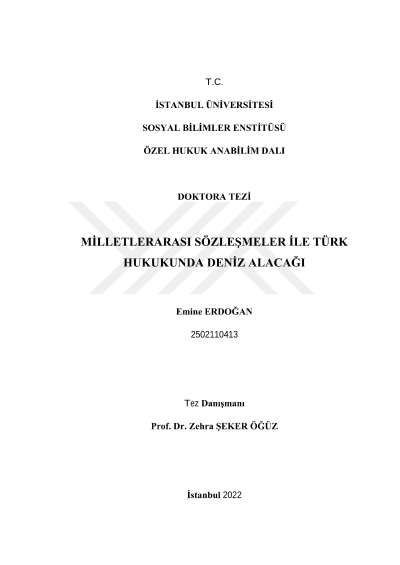 T.C.

İSTANBUL ÜNİVERSİTESİ

SOSYAL BİLİMLER ENSTİTÜSÜ

ÖZEL HUKUK ANABİLİM DALI

DOKTORA TEZİ

MİLLETLERARASI SÖZLEŞMELER İLE TÜRK HUKUKUNDA DENİZ ALACAĞI

Emine ERDOĞAN

2502110413

Tez Danışmanı

Prof. Dr. Zehra ŞEKER ÖĞÜZ

İstanbul 2022